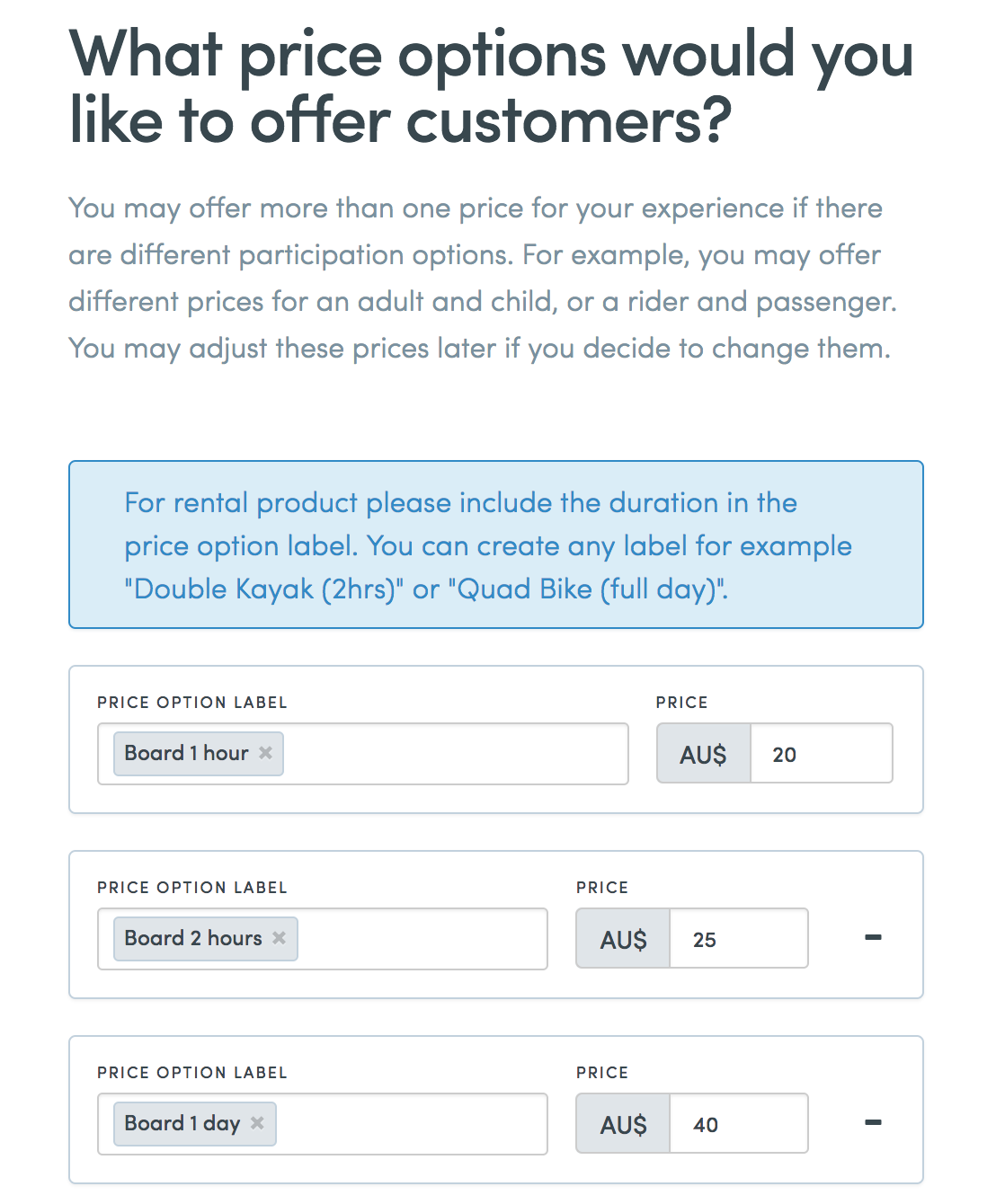 What price options would you like to offer customers?

You may offer more than one price for your experience if there are different participation options. For example, you may offer different prices for an adult and child, or a rider and passenger. You may adjust these prices later if you decide to change them.

For rental product please include the duration in the price option label. You can create any label for example "Double Kayak (2hrs)" or "Quad Bike (full day)".

PRICE OPTION LABEL

Board 1 hour ×

PRICE

AU$ 20

PRICE OPTION LABEL

Board 2 hours ×

PRICE

AU$ 25

−

PRICE OPTION LABEL

Board 1 day ×

PRICE

AU$ 40

−